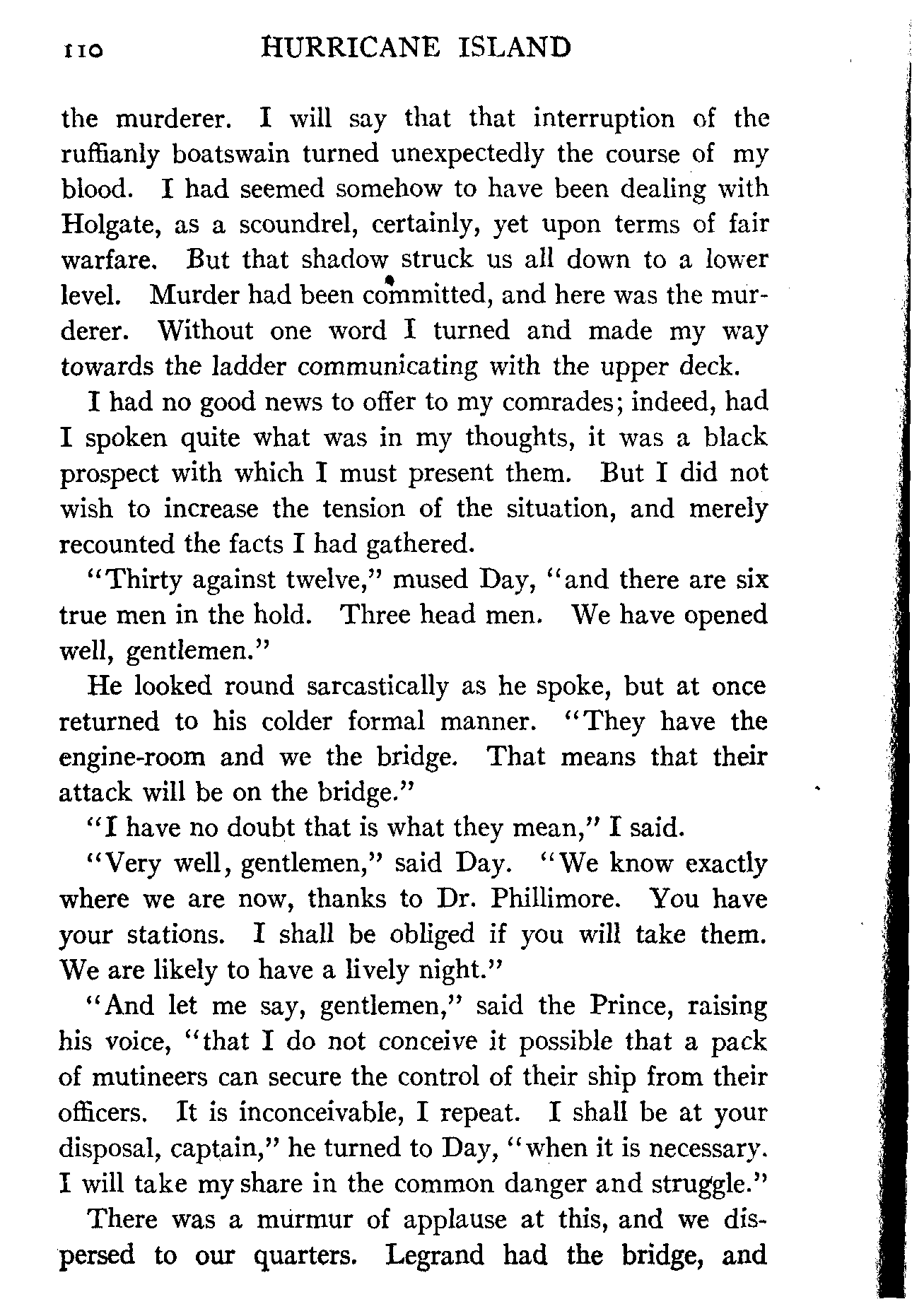 110 HURRICANE ISLAND

the murderer. I will say that that interruption of the ruffianly boatswain turned unexpectedly the course of my blood. I had seemed somehow to have been dealing with Holgate, as a scoundrel, certainly, yet upon terms of fair warfare. But that shadow struck us all down to a lower level. Murder had been committed, and here was the murderer. Without one word I turned and made my way towards the ladder communicating with the upper deck.

I had no good news to offer to my comrades; indeed, had I spoken quite what was in my thoughts, it was a black prospect with which I must present them. But I did not wish to increase the tension of the situation, and merely recounted the facts I had gathered.

"Thirty against twelve," mused Day, "and there are six true men in the hold. Three head men. We have opened well, gentlemen."

He looked round sarcastically as he spoke, but at once returned to his colder formal manner. "They have the engine-room and we the bridge. That means that their attack will be on the bridge."

"I have no doubt that is what they mean," I said.

"Very well, gentlemen," said Day. "We know exactly where we are now, thanks to Dr. Phillimore. You have your stations. I shall be obliged if you will take them. We are likely to have a lively night."

"And let me say, gentlemen," said the Prince, raising his voice, "that I do not conceive it possible that a pack of mutineers can secure the control of their ship from their officers. It is inconceivable, I repeat. I shall be at your disposal, captain," he turned to Day, "when it is necessary. I will take my share in the common danger and struggle."

There was a murmur of applause at this, and we dispersed to our quarters. Legrand had the bridge, and